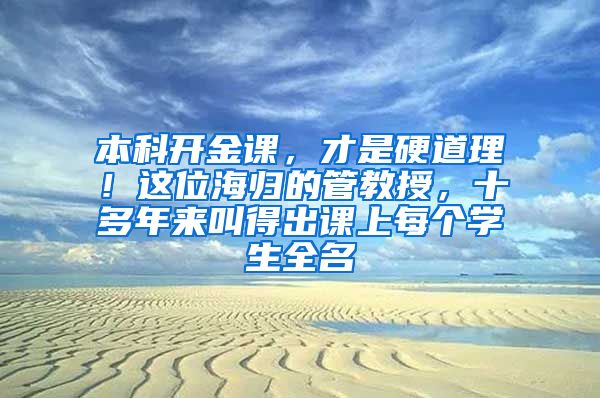 本科开金课，才是硬道理！这位海归的管教授，十多年来叫得出课上每个学生全名